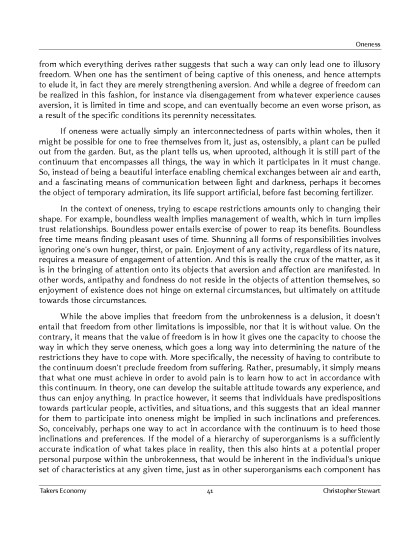 Oneness

from which everything derives rather suggests that such a way can only lead one to illusory freedom. When one has the sentiment of being captive of this oneness, and hence attempts to elude it, in fact they are merely strengthening aversion. And while a degree of freedom can be realized in this fashion, for instance via disengagement from whatever experience causes aversion, it is limited in time and scope, and can eventually become an even worse prison, as a result of the specific conditions its perennity necessitates.

If oneness were actually simply an interconnectedness of parts within wholes, then it might be possible for one to free themselves from it, just as, ostensibly, a plant can be pulled out from the garden. But, as the plant tells us, when uprooted, although it is still part of the continuum that encompasses all things, the way in which it participates in it must change. So, instead of being a beautiful interface enabling chemical exchanges between air and earth, and a fascinating means of communication between light and darkness, perhaps it becomes the object of temporary admiration, its life support artificial, before fast becoming fertilizer.

In the context of oneness, trying to escape restrictions amounts only to changing their shape. For example, boundless wealth implies management of wealth, which in turn implies trust relationships. Boundless power entails exercise of power to reap its benefits. Boundless free time means finding pleasant uses of time. Shunning all forms of responsibilities involves ignoring one's own hunger, thirst, or pain. Enjoyment of any activity, regardless of its nature, requires a measure of engagement of attention. And this is really the crux of the matter, as it is in the bringing of attention onto its objects that aversion and affection are manifested. In other words, antipathy and fondness do not reside in the objects of attention themselves, so enjoyment of existence does not hinge on external circumstances, but ultimately on attitude towards those circumstances.

While the above implies that freedom from the unbrokenness is a delusion, it doesn't entail that freedom from other limitations is impossible, nor that it is without value. On the contrary, it means that the value of freedom is in how it gives one the capacity to choose the way in which they serve oneness, which goes a long way into determining the nature of the restrictions they have to cope with. More specifically, the necessity of having to contribute to the continuum doesn't preclude freedom from suffering. Rather, presumably, it simply means that what one must achieve in order to avoid pain is to learn how to act in accordance with this continuum. In theory, one can develop the suitable attitude towards any experience, and thus can enjoy anything. In practice however, it seems that individuals have predispositions towards particular people, activities, and situations, and this suggests that an ideal manner for them to participate into oneness might be implied in such inclinations and preferences. So, conceivably, perhaps one way to act in accordance with the continuum is to heed those inclinations and preferences. If the model of a hierarchy of superorganisms is a sufficiently accurate indication of what takes place in reality, then this also hints at a potential proper personal purpose within the unbrokenness, that would be inherent in the individual's unique set of characteristics at any given time, just as in other superorganisms each component has

Takers Economy 41 Christopher Stewart